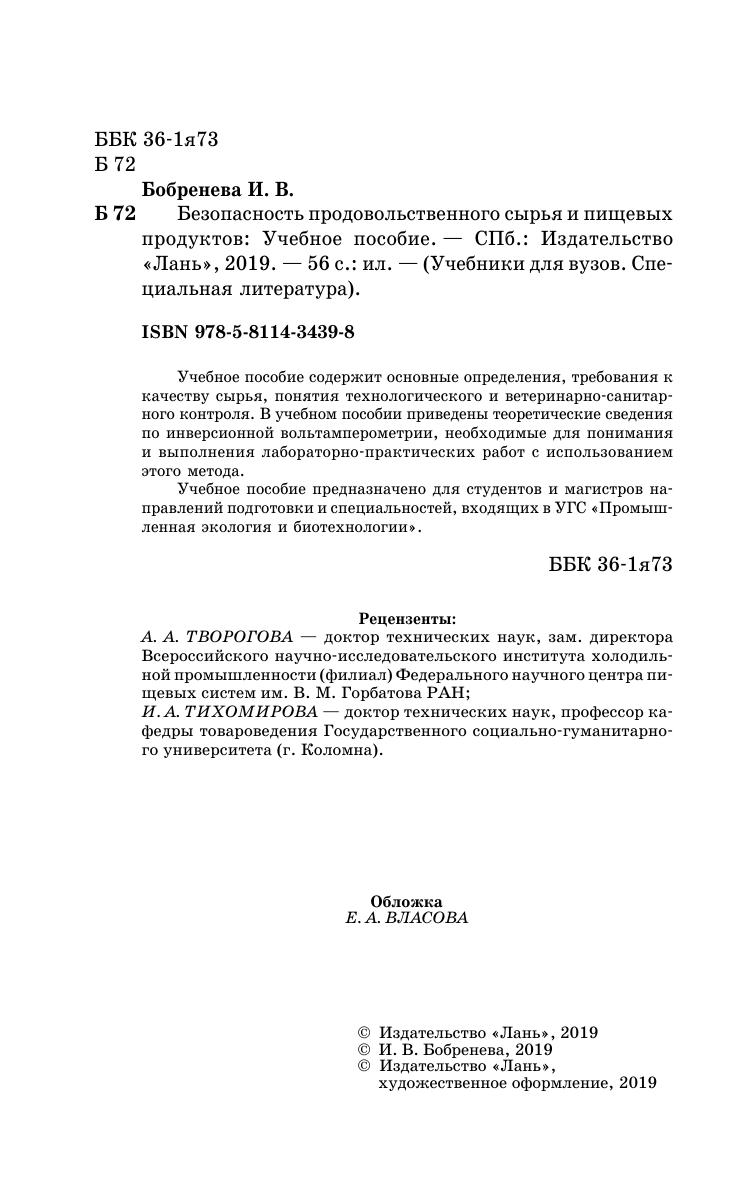 ББК 36-1я73
Б 72

Бобренева И. В.

Б 72 Безопасность продовольственного сырья и пищевых продуктов: Учебное пособие. — СПб.: Издательство «Лань», 2019. — 56 с.: ил. — (Учебники для вузов. Специальная литература).

ISBN 978-5-8114-3439-8

Учебное пособие содержит основные определения, требования к качеству сырья, понятия технологического и ветеринарно-санитарного контроля. В учебном пособии приведены теоретические сведения по инверсионной вольтамперометрии, необходимые для понимания и выполнения лабораторно-практических работ с использованием этого метода.

Учебное пособие предназначено для студентов и магистров направлений подготовки и специальностей, входящих в УГС «Промышленная экология и биотехнологии».

ББК 36-1я73

Рецензенты:
А. А. ТВОРОГОВА — доктор технических наук, зам. директора Всероссийского научно-исследовательского института холодильной промышленности (филиал) Федерального научного центра пищевых систем им. В. М. Горбатова РАН;
И. А. ТИХОМИРОВА — доктор технических наук, профессор кафедры товароведения Государственного социально-гуманитарного университета (г. Коломна).

Обложка
Е. А. ВЛАСОВА

© Издательство «Лань», 2019
© И. В. Бобренева, 2019
© Издательство «Лань», художественное оформление, 2019